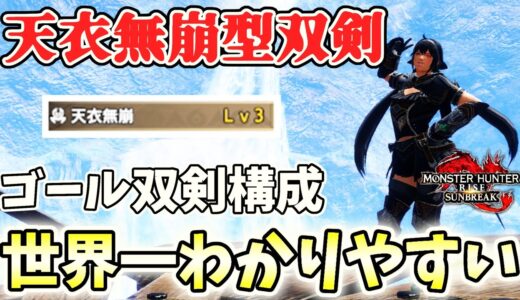 天衣無崩型双剣

天衣無崩 Lv3

ゴール双剣構成

MONSTER HUNTER RISE SUNBREAK

世界一わかりやすい